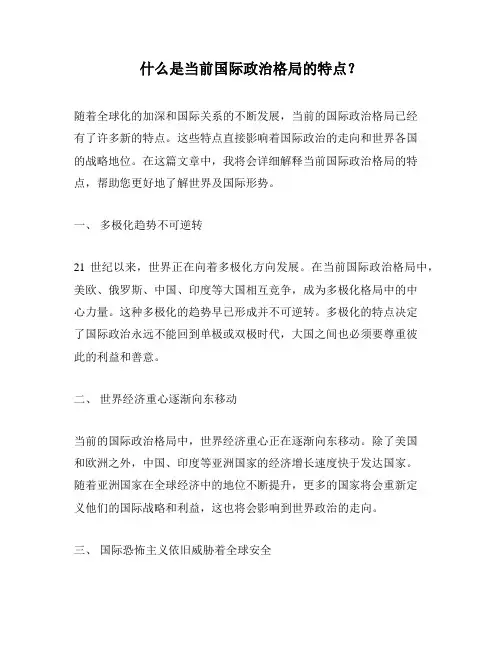 什么是当前国际政治格局的特点？

随着全球化的加深和国际关系的不断发展，当前的国际政治格局已经有了许多新的特点。这些特点直接影响着国际政治的走向和世界各国的战略地位。在这篇文章中，我将会详细解释当前国际政治格局的特点，帮助您更好地了解世界及国际形势。

一、 多极化趋势不可逆转

21 世纪以来，世界正在向着多极化方向发展。在当前国际政治格局中，美欧、俄罗斯、中国、印度等大国相互竞争，成为多极化格局中的中心力量。这种多极化的趋势早已形成并不可逆转。多极化的特点决定了国际政治永远不能回到单极或双极时代，大国之间也必须要尊重彼此的利益和善意。

二、 世界经济重心逐渐向东移动

当前的国际政治格局中，世界经济重心正在逐渐向东移动。除了美国和欧洲之外，中国、印度等亚洲国家的经济增长速度快于发达国家。随着亚洲国家在全球经济中的地位不断提升，更多的国家将会重新定义他们的国际战略和利益，这也将会影响到世界政治的走向。

三、 国际恐怖主义依旧威胁着全球安全